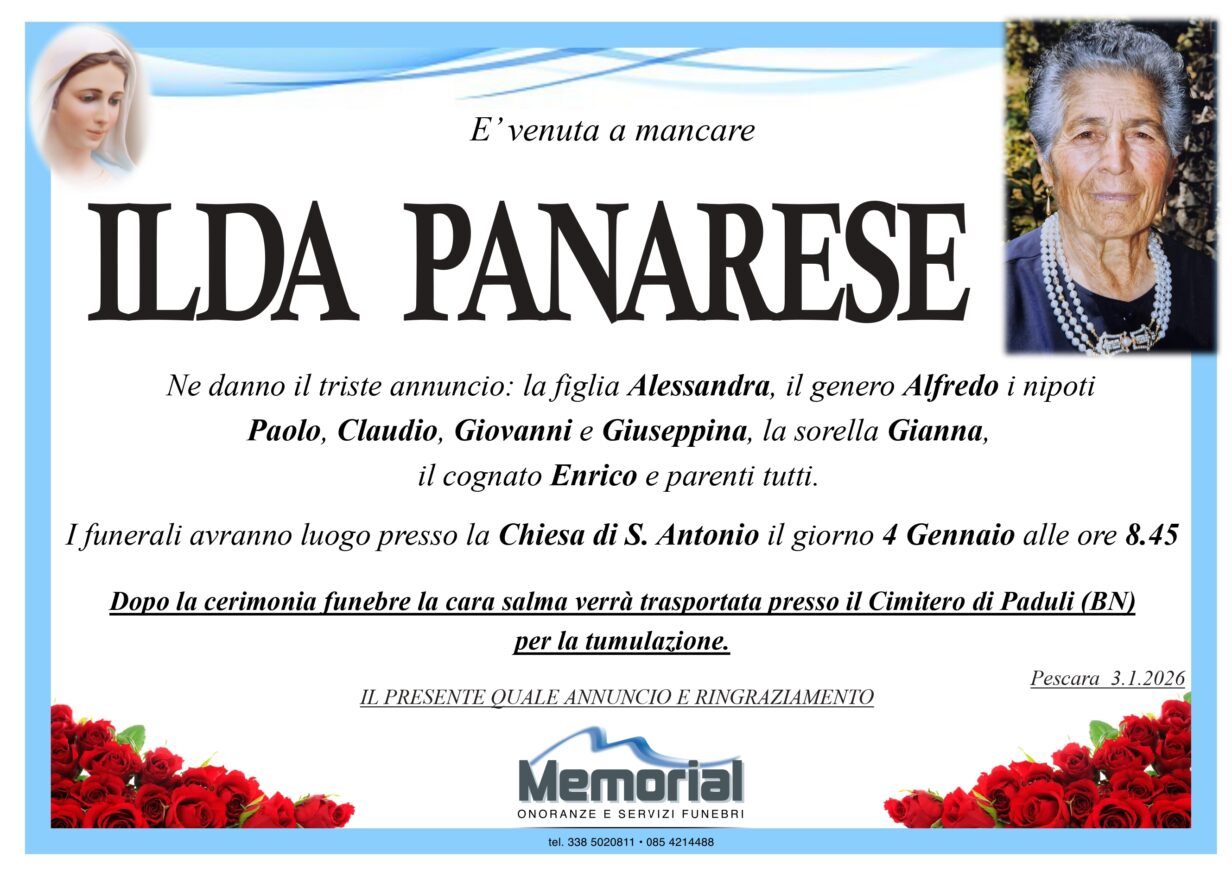 E' venuta a mancare

ILDA PANARESE

Ne danno il triste annuncio: la figlia Alessandra, il genero Alfredo i nipoti Paolo, Claudio, Giovanni e Giuseppina, la sorella Gianna, il cognato Enrico e parenti tutti.

I funerali avranno luogo presso la Chiesa di S. Antonio il giorno 4 Gennaio alle ore 8.45

Dopo la cerimonia funebre la cara salma verrà trasportata presso il Cimitero di Paduli (BN) per la tumulazione.

Pescara 3.1.2026

IL PRESENTE QUALE ANNUNCIO E RINGRAZIAMENTO

Memorial
ONORANZE E SERVIZI FUNEBRI

tel. 338 5020811 • 085 4214488